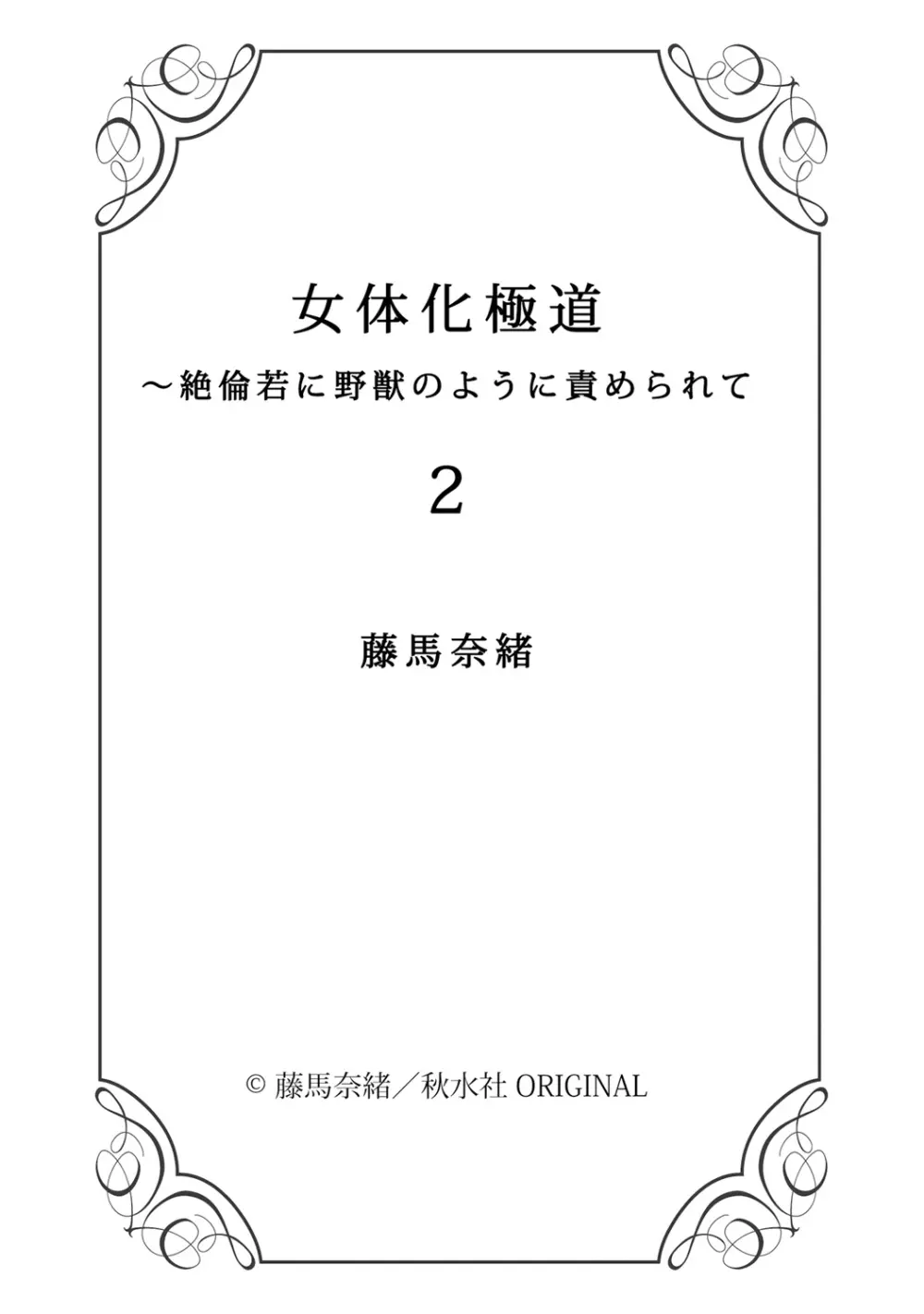 女体化極道
～絶倫若に野獣のように責められて

2

藤馬奈緒

© 藤馬奈緒／秋水社 ORIGINAL